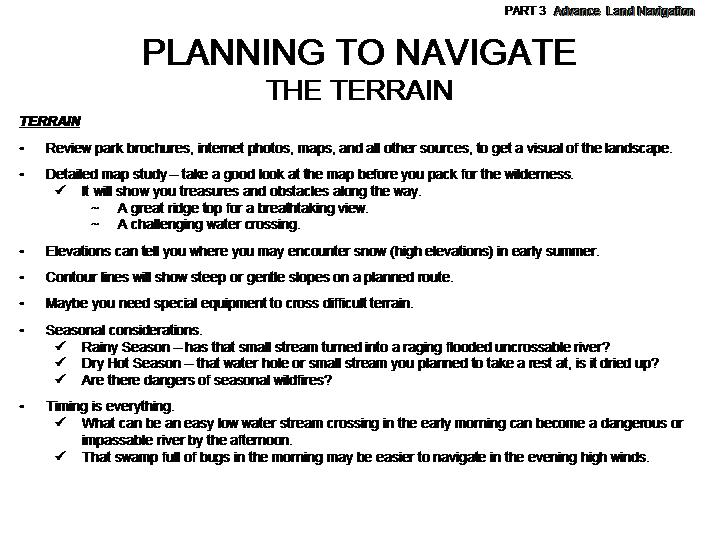 PART 3 Advance Land Navigation

PLANNING TO NAVIGATE
THE TERRAIN

TERRAIN

- Review park brochures, internet photos, maps, and all other sources, to get a visual of the landscape.

- Detailed map study – take a good look at the map before you pack for the wilderness.
✓ It will show you treasures and obstacles along the way.
~ A great ridge top for a breathtaking view.
~ A challenging water crossing.

- Elevations can tell you where you may encounter snow (high elevations) in early summer.

- Contour lines will show steep or gentle slopes on a planned route.

- Maybe you need special equipment to cross difficult terrain.

- Seasonal considerations.
✓ Rainy Season – has that small stream turned into a raging flooded uncrossable river?
✓ Dry Hot Season – that water hole or small stream you planned to take a rest at, is it dried up?
✓ Are there dangers of seasonal wildfires?

- Timing is everything.
✓ What can be an easy low water stream crossing in the early morning can become a dangerous or impassable river by the afternoon.
✓ That swamp full of bugs in the morning may be easier to navigate in the evening high winds.